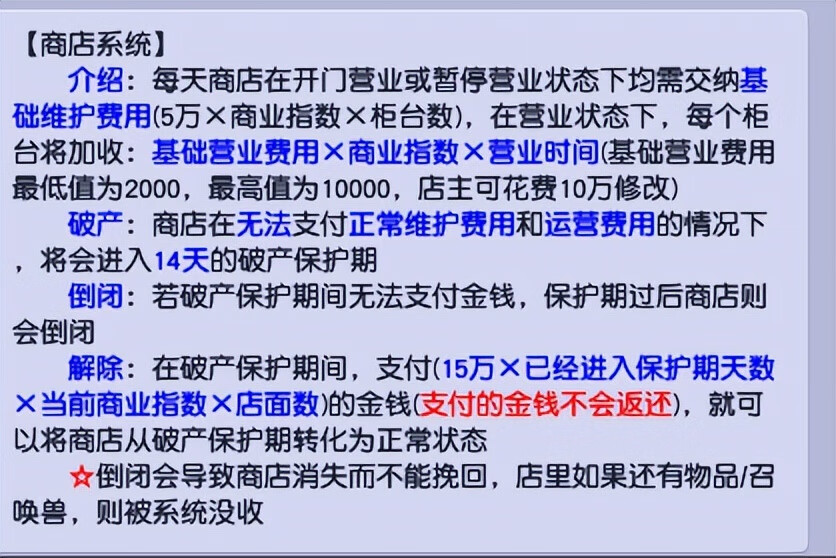 【商店系统】

介绍：每天商店在开门营业或暂停营业状态下均需交纳基础维护费用(5万×商业指数×柜台数)，在营业状态下，每个柜台将加收：基础营业费用×商业指数×营业时间(基础营业费用最低值为2000，最高值为10000，店主可花费10万修改)

破产：商店在无法支付正常维护费用和运营费用的情况下，将会进入14天的破产保护期

倒闭：若破产保护期间无法支付金钱，保护期过后商店则会倒闭

解除：在破产保护期间，支付(15万×已经进入保护期天数×当前商业指数×店面数)的金钱(支付的金钱不会返还)，就可以将商店从破产保护期转化为正常状态

☆倒闭会导致商店消失而不能挽回，店里如果还有物品/召唤兽，则被系统没收